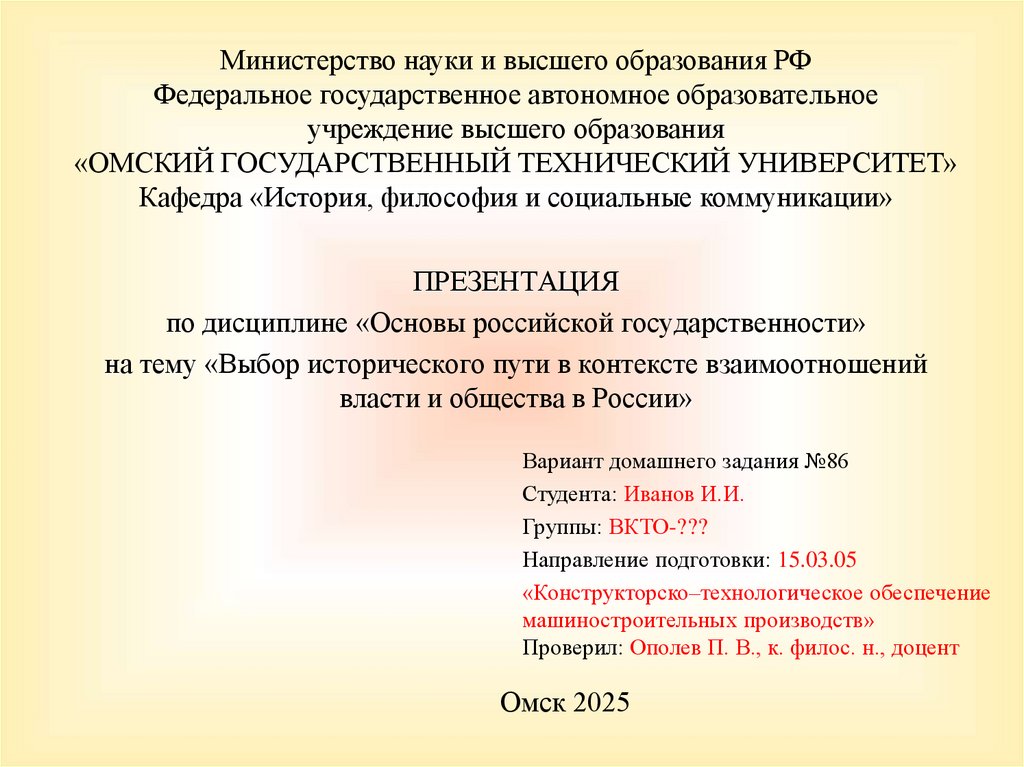 Министерство науки и высшего образования РФ
Федеральное государственное автономное образовательное учреждение высшего образования
«ОМСКИЙ ГОСУДАРСТВЕННЫЙ ТЕХНИЧЕСКИЙ УНИВЕРСИТЕТ»
Кафедра «История, философия и социальные коммуникации»

ПРЕЗЕНТАЦИЯ
по дисциплине «Основы российской государственности»
на тему «Выбор исторического пути в контексте взаимоотношений власти и общества в России»

Вариант домашнего задания №86
Студента: Иванов И.И.
Группы: ВКТО-???
Направление подготовки: 15.03.05
«Конструкторско–технологическое обеспечение машиностроительных производств»
Проверил: Ополев П. В., к. филос. н., доцент

Омск 2025